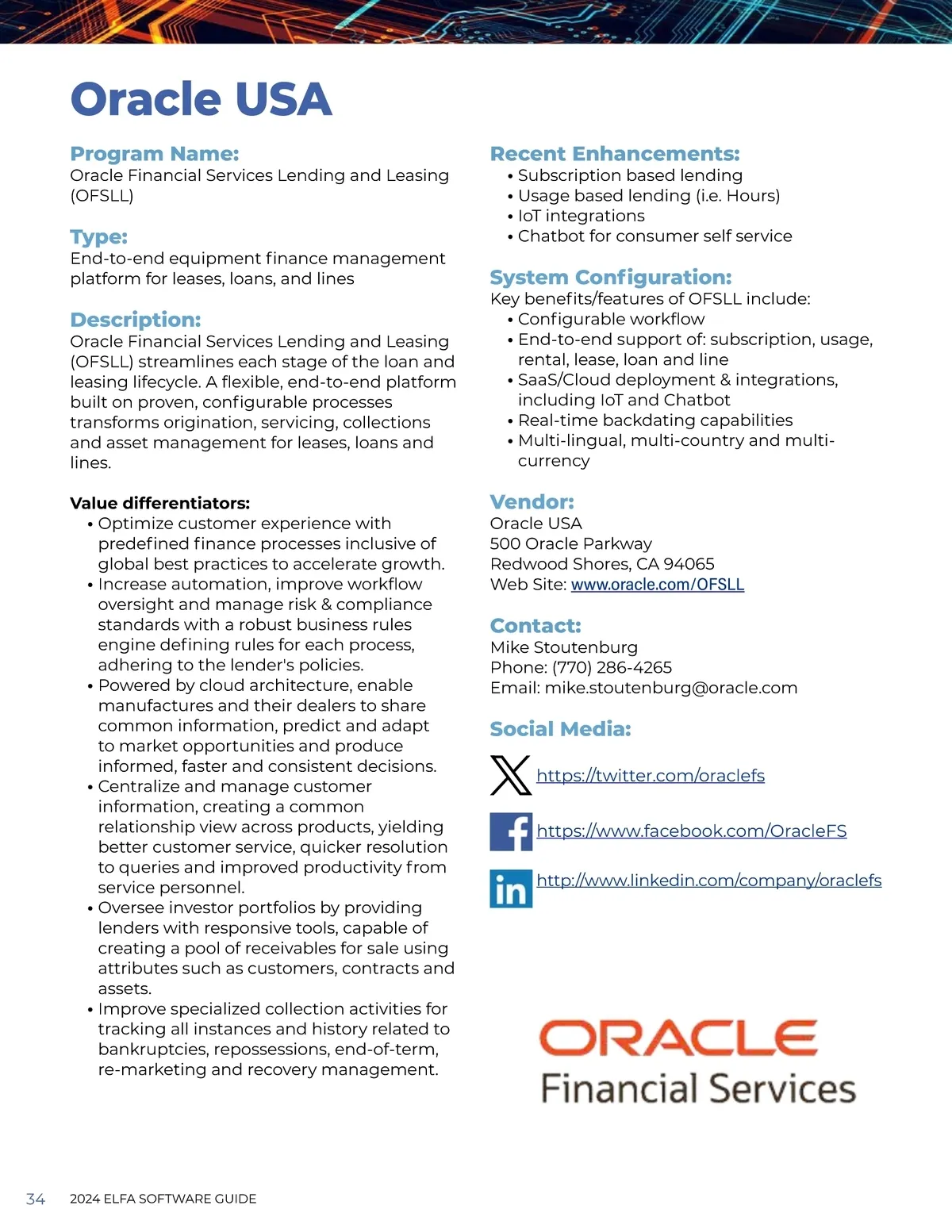 Oracle USA

Program Name:
Oracle Financial Services Lending and Leasing (OFSLL)

Type:
End-to-end equipment finance management platform for leases, loans, and lines

Description:
Oracle Financial Services Lending and Leasing (OFSLL) streamlines each stage of the loan and leasing lifecycle. A flexible, end-to-end platform built on proven, configurable processes transforms origination, servicing, collections and asset management for leases, loans and lines.

Value differentiators:
• Optimize customer experience with predefined finance processes inclusive of global best practices to accelerate growth.
• Increase automation, improve workflow oversight and manage risk & compliance standards with a robust business rules engine defining rules for each process, adhering to the lender's policies.
• Powered by cloud architecture, enable manufactures and their dealers to share common information, predict and adapt to market opportunities and produce informed, faster and consistent decisions.
• Centralize and manage customer information, creating a common relationship view across products, yielding better customer service, quicker resolution to queries and improved productivity from service personnel.
• Oversee investor portfolios by providing lenders with responsive tools, capable of creating a pool of receivables for sale using attributes such as customers, contracts and assets.
• Improve specialized collection activities for tracking all instances and history related to bankruptcies, repossessions, end-of-term, re-marketing and recovery management.

Recent Enhancements:
• Subscription based lending
• Usage based lending (i.e. Hours)
• IoT integrations
• Chatbot for consumer self service

System Configuration:
Key benefits/features of OFSLL include:
• Configurable workflow
• End-to-end support of: subscription, usage, rental, lease, loan and line
• SaaS/Cloud deployment & integrations, including IoT and Chatbot
• Real-time backdating capabilities
• Multi-lingual, multi-country and multi-currency

Vendor:
Oracle USA
500 Oracle Parkway
Redwood Shores, CA 94065
Web Site: www.oracle.com/OFSLL

Contact:
Mike Stoutenburg
Phone: (770) 286-4265
Email: mike.stoutenburg@oracle.com

Social Media:
https://twitter.com/oraclefs
https://www.facebook.com/OracleFS
http://www.linkedin.com/company/oraclefs

ORACLE
Financial Services

34 2024 ELFA SOFTWARE GUIDE